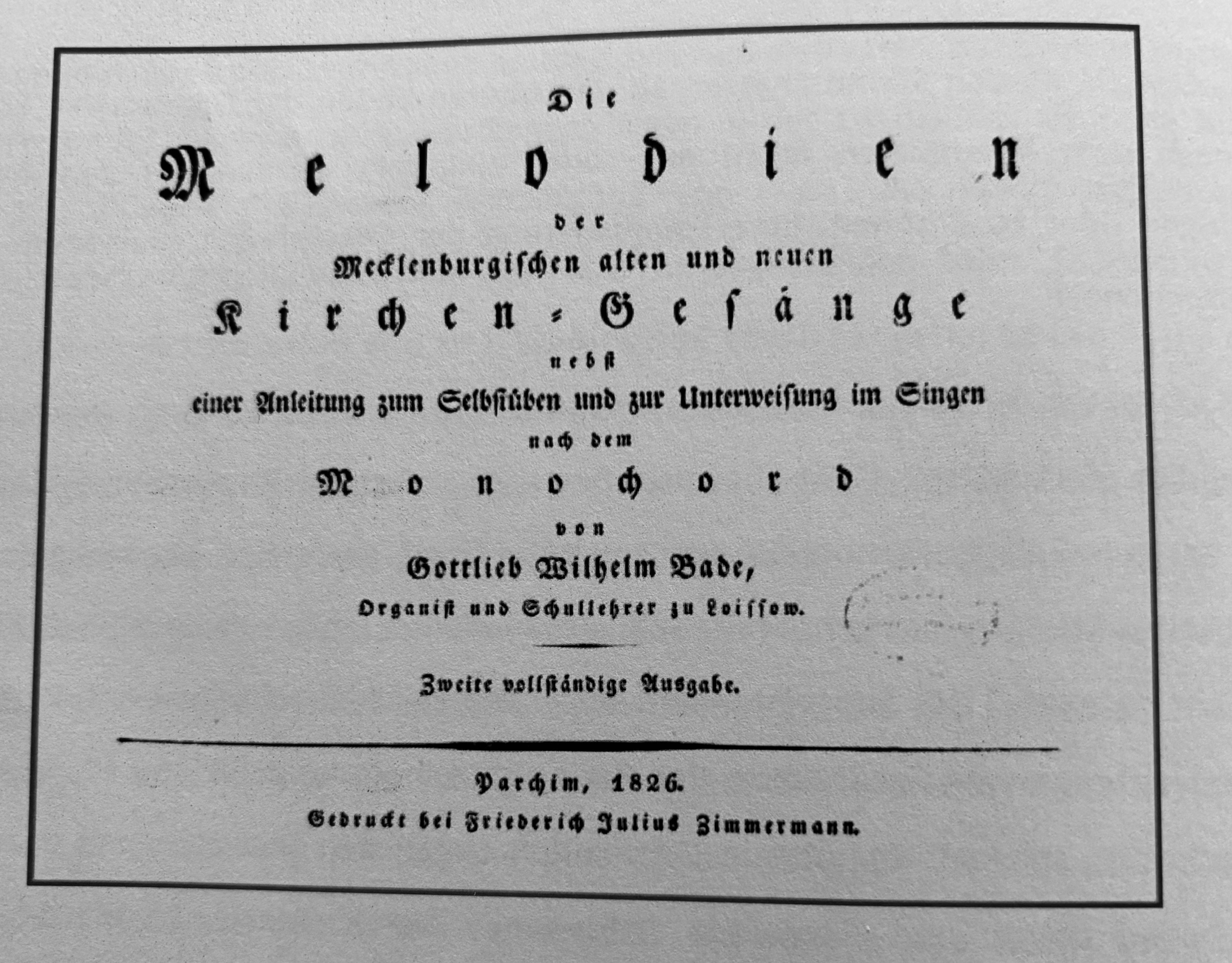 Die

Melodien

der

Mecklenburgischen alten und neuen

Kirchen-Gesänge

nebst

einer Anleitung zum Selbstüben und zur Unterweisung im Singen

nach dem

Monochord

von

Gottlieb Wilhelm Bade,

Organist und Schullehrer zu Loissow.

Zweite vollständige Ausgabe.

Parchim, 1826.

Gedruckt bei Friederich Julius Zimmermann.